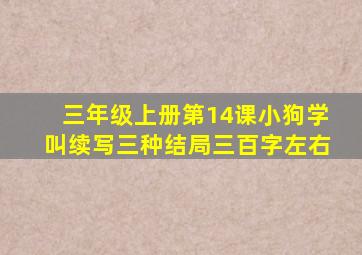 三年级上册第14课小狗学叫续写三种结局三百字左右